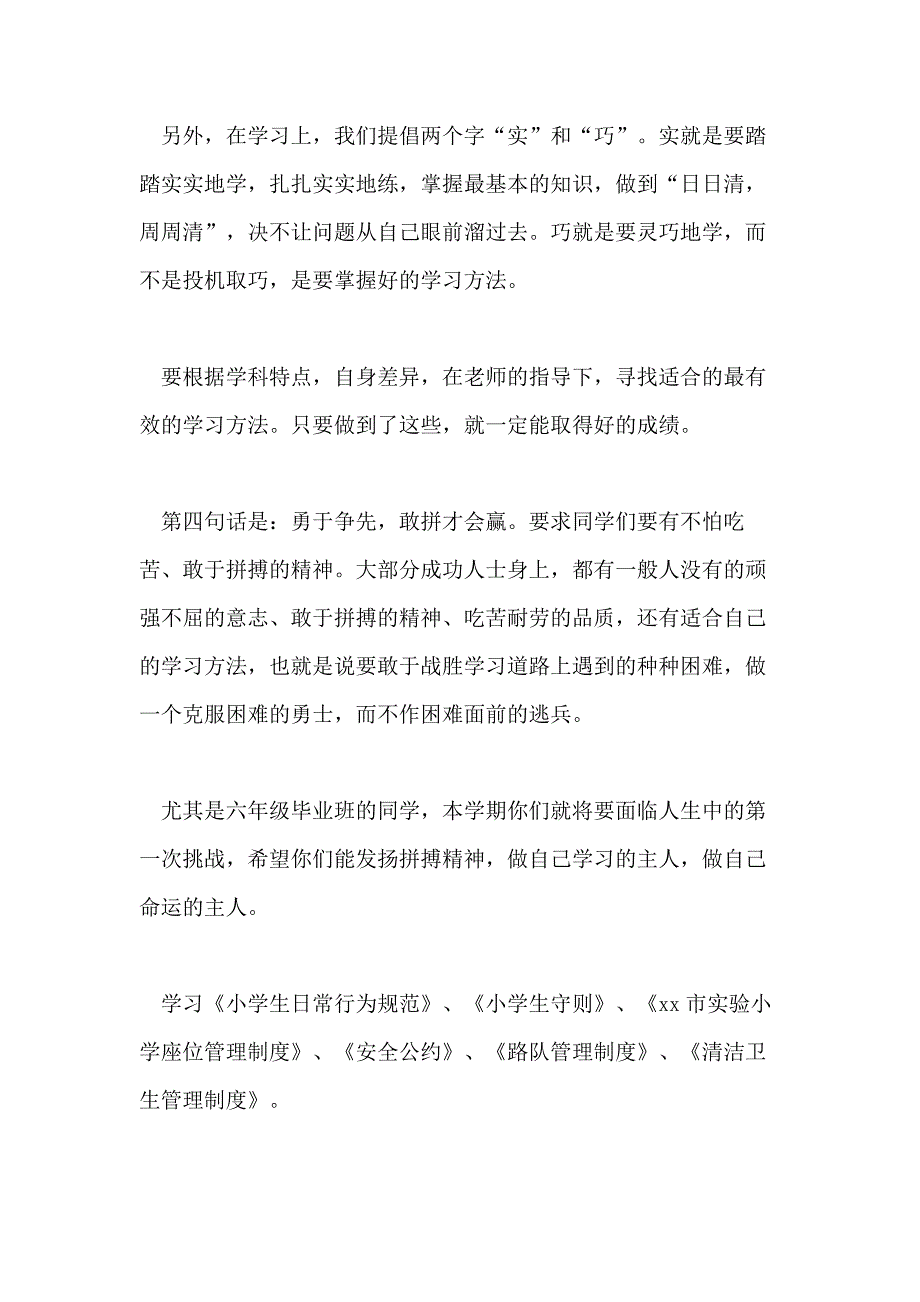 另外，在学习上，我们提倡两个字“实”和“巧”。实就是要踏踏实实地学，扎扎实实地练，掌握最基本的知识，做到“日日清，周周清”，决不让问题从自己眼前溜过去。巧就是要灵巧地学，而不是投机取巧，是要掌握好的学习方法。

要根据学科特点，自身差异，在老师的指导下，寻找适合的最有效的学习方法。只要做到了这些，就一定能取得好的成绩。

第四句话是：勇于争先，敢拼才会赢。要求同学们要有不怕吃苦、敢于拼搏的精神。大部分成功人士身上，都有一般人没有的顽强不屈的意志、敢于拼搏的精神、吃苦耐劳的品质，还有适合自己的学习方法，也就是说要敢于战胜学习道路上遇到的种种困难，做一个克服困难的勇士，而不作困难面前的逃兵。

尤其是六年级毕业班的同学，本学期你们就将要面临人生中的第一次挑战，希望你们能发扬拼搏精神，做自己学习的主人，做自己命运的主人。

学习《小学生日常行为规范》、《小学生守则》、《xx 市实验小学座位管理制度》、《安全公约》、《路队管理制度》、《清洁卫生管理制度》。